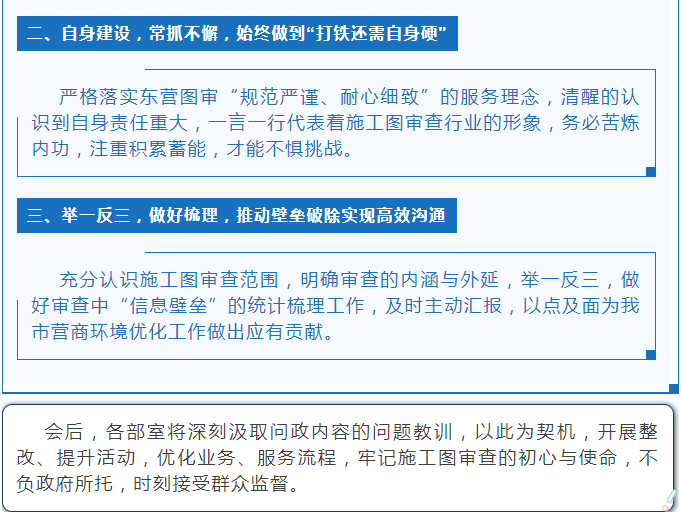 二、自身建设，常抓不懈，始终做到“打铁还需自身硬”

严格落实东营图审“规范严谨、耐心细致”的服务理念，清醒的认识到自身责任重大，一言一行代表着施工图审查行业的形象，务必苦炼内功，注重积累蓄能，才能不惧挑战。

三、举一反三，做好梳理，推动壁垒破除实现高效沟通

充分认识施工图审查范围，明确审查的内涵与外延，举一反三，做好审查中“信息壁垒”的统计梳理工作，及时主动汇报，以点及面为我市营商环境优化工作做出应有贡献。

会后，各部室将深刻汲取问政内容的问题教训，以此为契机，开展整改、提升活动，优化业务、服务流程，牢记施工图审查的初心与使命，不负政府所托，时刻接受群众监督。